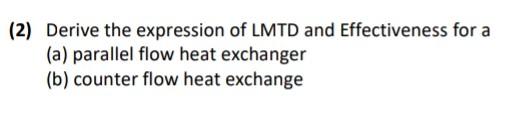 (2) Derive the expression of LMTD and Effectiveness for a
(a) parallel flow heat exchanger
(b) counter flow heat exchange